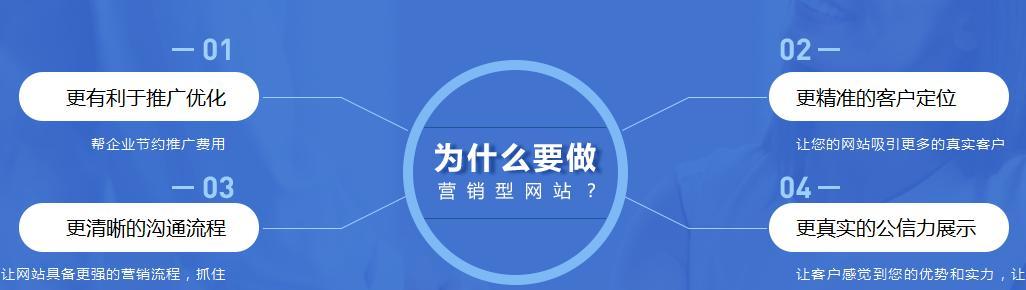 — 01

更有利于推广优化

帮企业节约推广费用

— 03

更清晰的沟通流程

让网站具备更强的营销流程，抓住

为什么要做

营销型网站？

02 —

更精准的客户定位

让您的网站吸引更多的真实客户

04 —

更真实的公信力展示

让客户感觉到您的优势和实力，让